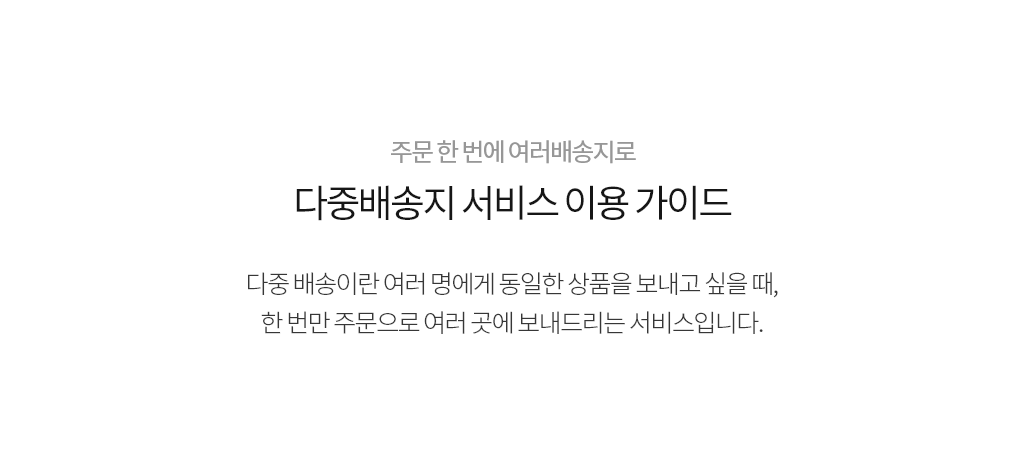 주문 한 번에 여러배송지로

다중배송지 서비스 이용 가이드

다중 배송이란 여러 명에게 동일한 상품을 보내고 싶을 때,
한 번만 주문으로 여러 곳에 보내드리는 서비스입니다.